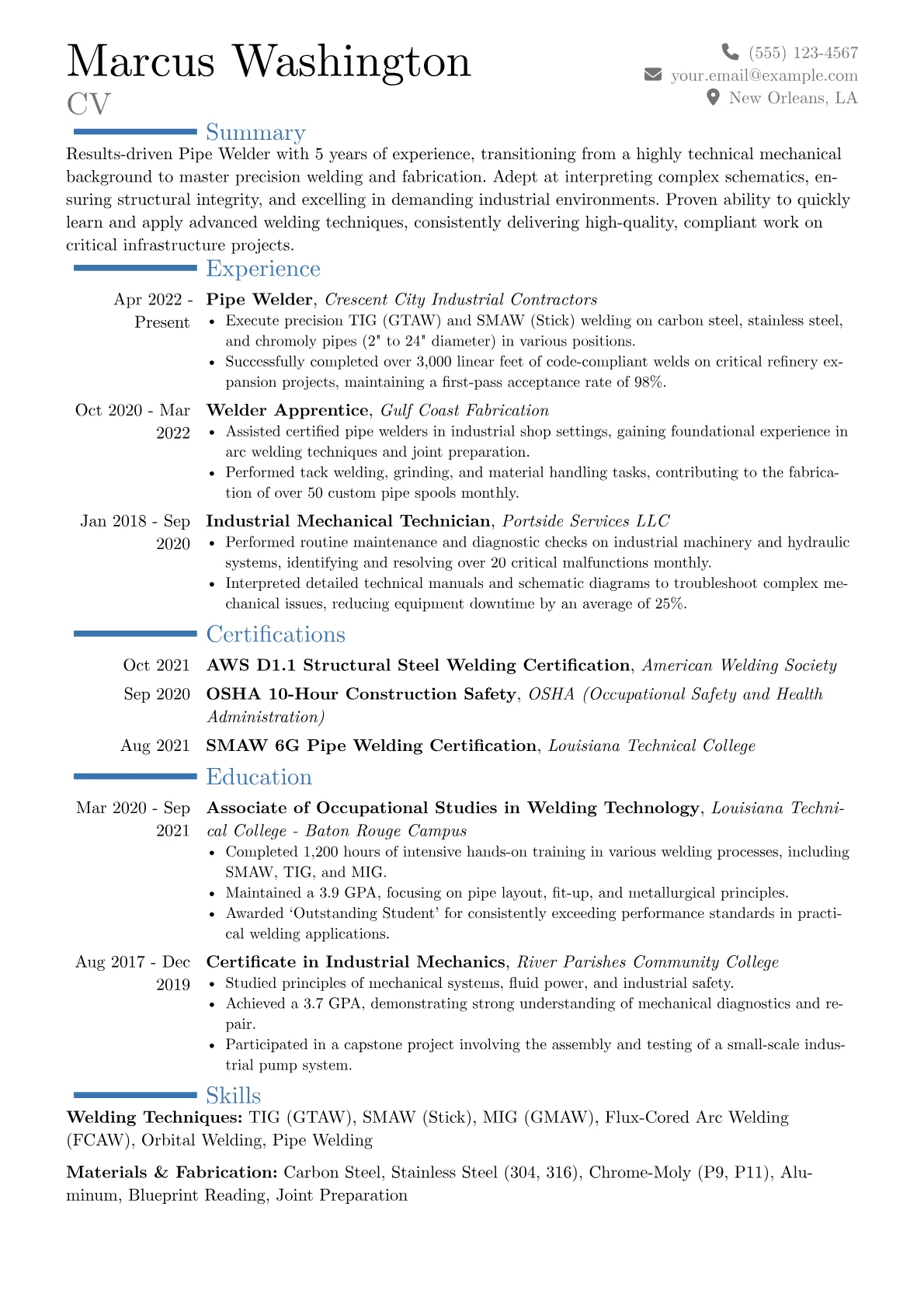 Marcus Washington
CV

(555) 123-4567
your.email@example.com
New Orleans, LA

Summary

Results-driven Pipe Welder with 5 years of experience, transitioning from a highly technical mechanical background to master precision welding and fabrication. Adept at interpreting complex schematics, ensuring structural integrity, and excelling in demanding industrial environments. Proven ability to quickly learn and apply advanced welding techniques, consistently delivering high-quality, compliant work on critical infrastructure projects.

Experience

Apr 2022 - Present
Pipe Welder, Crescent City Industrial Contractors
• Execute precision TIG (GTAW) and SMAW (Stick) welding on carbon steel, stainless steel, and chromoly pipes (2" to 24" diameter) in various positions.
• Successfully completed over 3,000 linear feet of code-compliant welds on critical refinery expansion projects, maintaining a first-pass acceptance rate of 98%.

Oct 2020 - Mar 2022
Welder Apprentice, Gulf Coast Fabrication
• Assisted certified pipe welders in industrial shop settings, gaining foundational experience in arc welding techniques and joint preparation.
• Performed tack welding, grinding, and material handling tasks, contributing to the fabrication of over 50 custom pipe spools monthly.

Jan 2018 - Sep 2020
Industrial Mechanical Technician, Portside Services LLC
• Performed routine maintenance and diagnostic checks on industrial machinery and hydraulic systems, identifying and resolving over 20 critical malfunctions monthly.
• Interpreted detailed technical manuals and schematic diagrams to troubleshoot complex mechanical issues, reducing equipment downtime by an average of 25%.

Certifications

Oct 2021
AWS D1.1 Structural Steel Welding Certification, American Welding Society

Sep 2020
OSHA 10-Hour Construction Safety, OSHA (Occupational Safety and Health Administration)

Aug 2021
SMAW 6G Pipe Welding Certification, Louisiana Technical College

Education

Mar 2020 - Sep 2021
Associate of Occupational Studies in Welding Technology, Louisiana Technical College - Baton Rouge Campus
• Completed 1,200 hours of intensive hands-on training in various welding processes, including SMAW, TIG, and MIG.
• Maintained a 3.9 GPA, focusing on pipe layout, fit-up, and metallurgical principles.
• Awarded 'Outstanding Student' for consistently exceeding performance standards in practical welding applications.

Aug 2017 - Dec 2019
Certificate in Industrial Mechanics, River Parishes Community College
• Studied principles of mechanical systems, fluid power, and industrial safety.
• Achieved a 3.7 GPA, demonstrating strong understanding of mechanical diagnostics and repair.
• Participated in a capstone project involving the assembly and testing of a small-scale industrial pump system.

Skills

Welding Techniques: TIG (GTAW), SMAW (Stick), MIG (GMAW), Flux-Cored Arc Welding (FCAW), Orbital Welding, Pipe Welding

Materials & Fabrication: Carbon Steel, Stainless Steel (304, 316), Chrome-Moly (P9, P11), Aluminum, Blueprint Reading, Joint Preparation